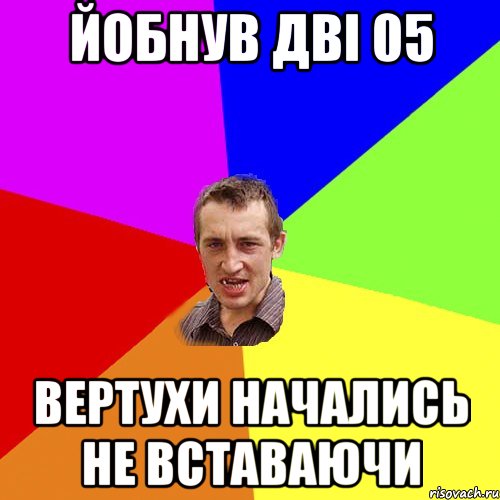 ЙОБНУВ ДВІ 05

ВЕРТУХИ НАЧАЛИСЬ НЕ ВСТАВАЮЧИ

risovach.ru